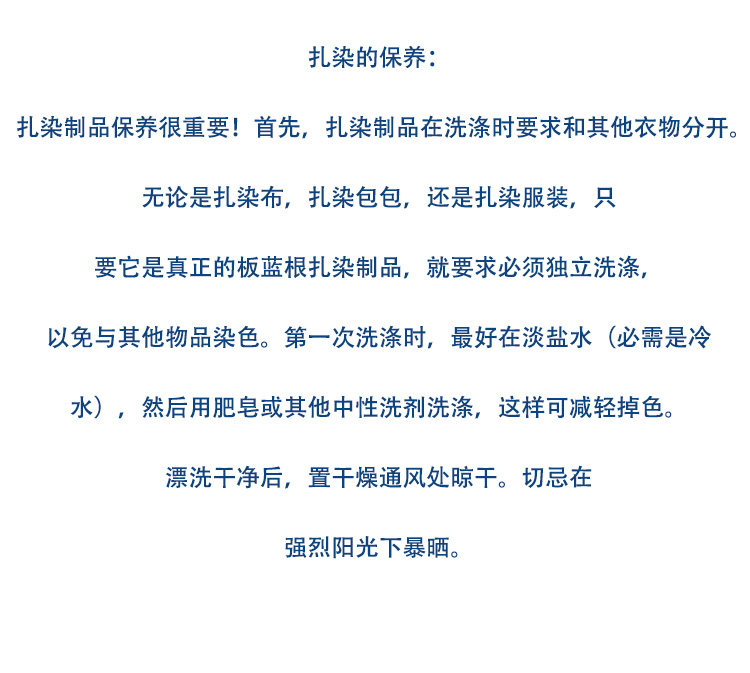 扎染的保养：

扎染制品保养很重要！首先，扎染制品在洗涤时要求和其他衣物分开。

无论是扎染布，扎染包包，还是扎染服装，只

要它是真正的板蓝根扎染制品，就要求必须独立洗涤，

以免与其他物品染色。第一次洗涤时，最好在淡盐水（必需是冷

水），然后用肥皂或其他中性洗剂洗涤，这样可减轻掉色。

漂洗干净后，置干燥通风处晾干。切忌在

强烈阳光下暴晒。